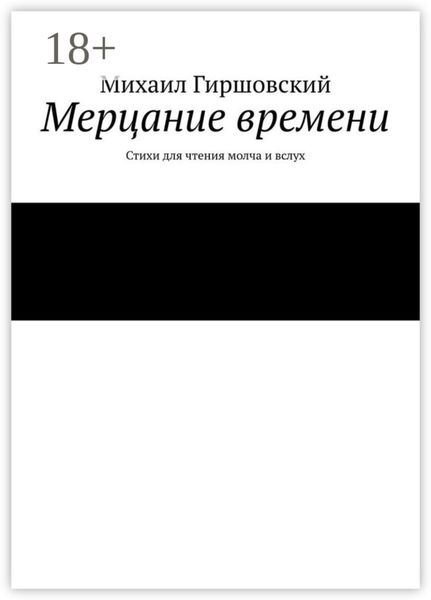 18+

Михаил Гиршовский

Мерцание времени

Стихи для чтения молча и вслух